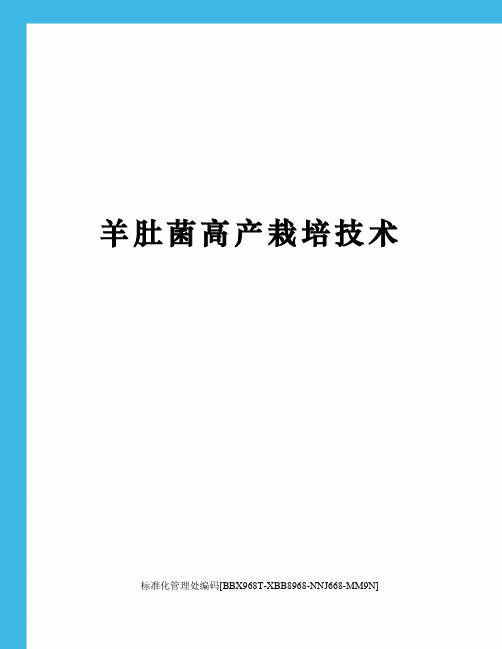 羊肚菌高产栽培技术

标准化管理处编码[BBX968T-XBB8968-NNJ668-MM9N]